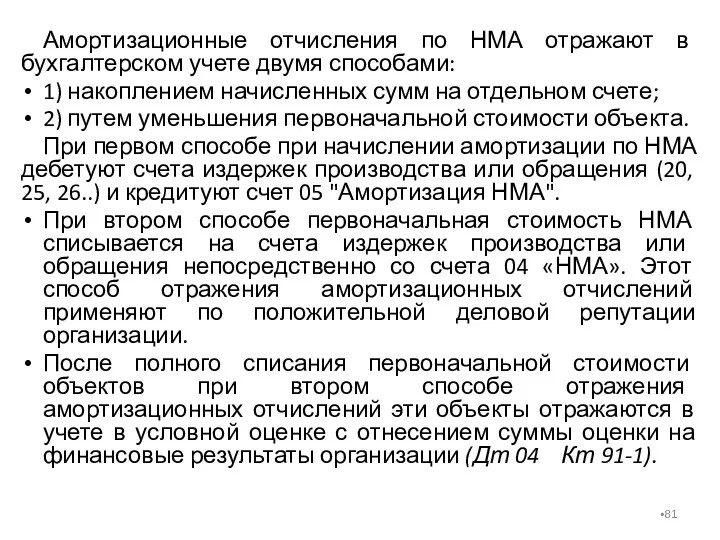 Амортизационные отчисления по НМА отражают в бухгалтерском учете двумя способами:

• 1) накоплением начисленных сумм на отдельном счете;
• 2) путем уменьшения первоначальной стоимости объекта.

При первом способе при начислении амортизации по НМА дебетуют счета издержек производства или обращения (20, 25, 26..) и кредитуют счет 05 "Амортизация НМА".

• При втором способе первоначальная стоимость НМА списывается на счета издержек производства или обращения непосредственно со счета 04 «НМА». Этот способ отражения амортизационных отчислений применяют по положительной деловой репутации организации.
• После полного списания первоначальной стоимости объектов при втором способе отражения амортизационных отчислений эти объекты отражаются в учете в условной оценке с отнесением суммы оценки на финансовые результаты организации (Дт 04 Кт 91-1).

•81